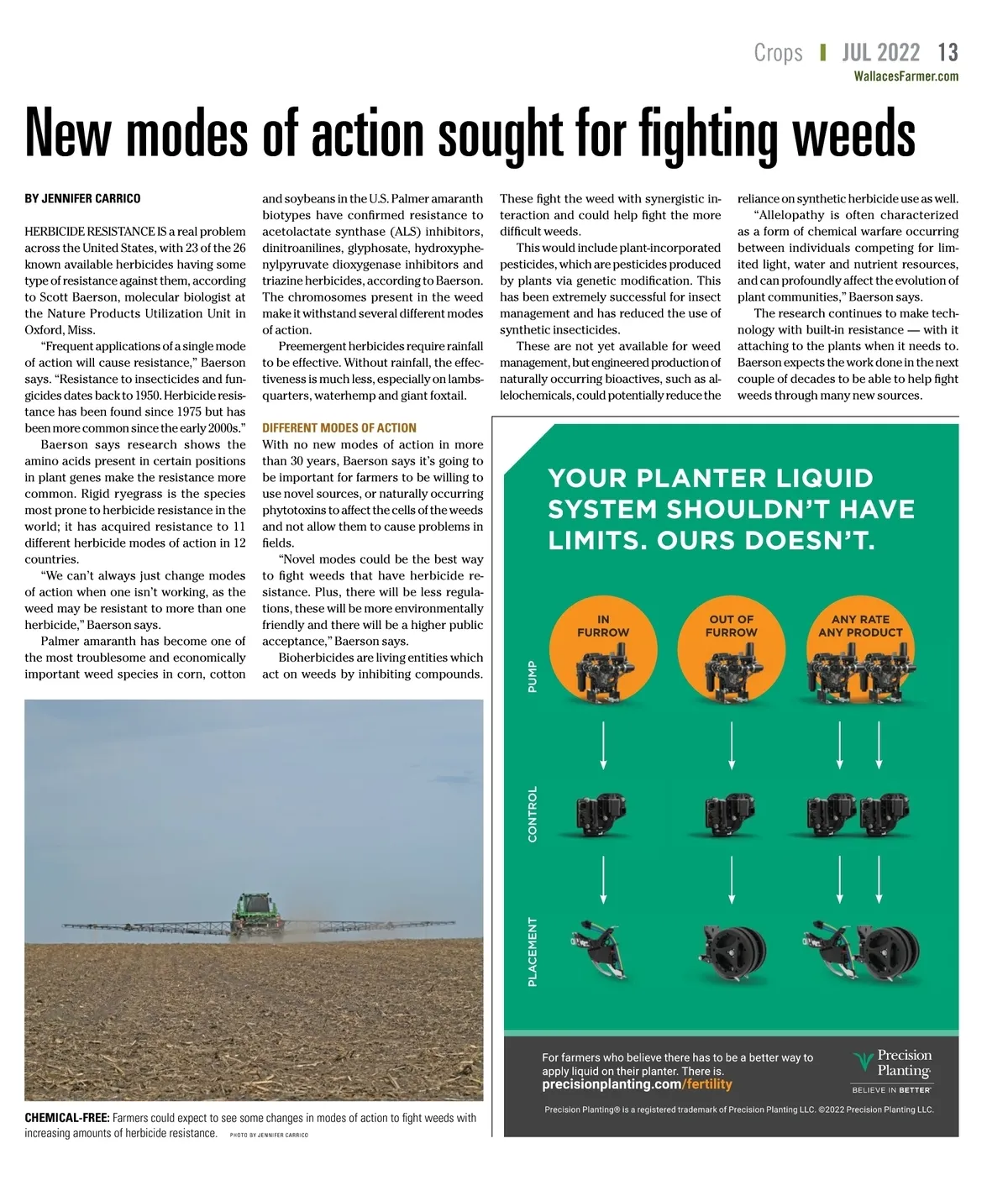 Crops | JUL 2022 13
WallacesFarmer.com

New modes of action sought for fighting weeds

BY JENNIFER CARRICO

HERBICIDE RESISTANCE IS a real problem across the United States, with 23 of the 26 known available herbicides having some type of resistance against them, according to Scott Baerson, molecular biologist at the Nature Products Utilization Unit in Oxford, Miss.

"Frequent applications of a single mode of action will cause resistance," Baerson says. "Resistance to insecticides and fungicides dates back to 1950. Herbicide resistance has been found since 1975 but has been more common since the early 2000s."

Baerson says research shows the amino acids present in certain positions in plant genes make the resistance more common. Rigid ryegrass is the species most prone to herbicide resistance in the world; it has acquired resistance to 11 different herbicide modes of action in 12 countries.

"We can't always just change modes of action when one isn't working, as the weed may be resistant to more than one herbicide," Baerson says.

Palmer amaranth has become one of the most troublesome and economically important weed species in corn, cotton and soybeans in the U.S. Palmer amaranth biotypes have confirmed resistance to acetolactate synthase (ALS) inhibitors, dinitroanilines, glyphosate, hydroxyphenylpyruvate dioxygenase inhibitors and triazine herbicides, according to Baerson. The chromosomes present in the weed make it withstand several different modes of action.

Preemergent herbicides require rainfall to be effective. Without rainfall, the effectiveness is much less, especially on lambsquarters, waterhemp and giant foxtail.

DIFFERENT MODES OF ACTION
With no new modes of action in more than 30 years, Baerson says it's going to be important for farmers to be willing to use novel sources, or naturally occurring phytotoxins to affect the cells of the weeds and not allow them to cause problems in fields.

"Novel modes could be the best way to fight weeds that have herbicide resistance. Plus, there will be less regulations, these will be more environmentally friendly and there will be a higher public acceptance," Baerson says.

Bioherbicides are living entities which act on weeds by inhibiting compounds. These fight the weed with synergistic interaction and could help fight the more difficult weeds.

This would include plant-incorporated pesticides, which are pesticides produced by plants via genetic modification. This has been extremely successful for insect management and has reduced the use of synthetic insecticides.

These are not yet available for weed management, but engineered production of naturally occurring bioactives, such as allelochemicals, could potentially reduce the reliance on synthetic herbicide use as well.

"Allelopathy is often characterized as a form of chemical warfare occurring between individuals competing for limited light, water and nutrient resources, and can profoundly affect the evolution of plant communities," Baerson says.

The research continues to make technology with built-in resistance — with it attaching to the plants when it needs to. Baerson expects the work done in the next couple of decades to be able to help fight weeds through many new sources.

CHEMICAL-FREE: Farmers could expect to see some changes in modes of action to fight weeds with increasing amounts of herbicide resistance. PHOTO BY JENNIFER CARRICO

YOUR PLANTER LIQUID SYSTEM SHOULDN'T HAVE LIMITS. OURS DOESN'T.

IN FURROW
OUT OF FURROW
ANY RATE ANY PRODUCT

PUMP
CONTROL
PLACEMENT

For farmers who believe there has to be a better way to apply liquid on their planter. There is.
precisionplanting.com/fertility

Precision Planting
BELIEVE IN BETTER

Precision Planting® is a registered trademark of Precision Planting LLC. ©2022 Precision Planting LLC.